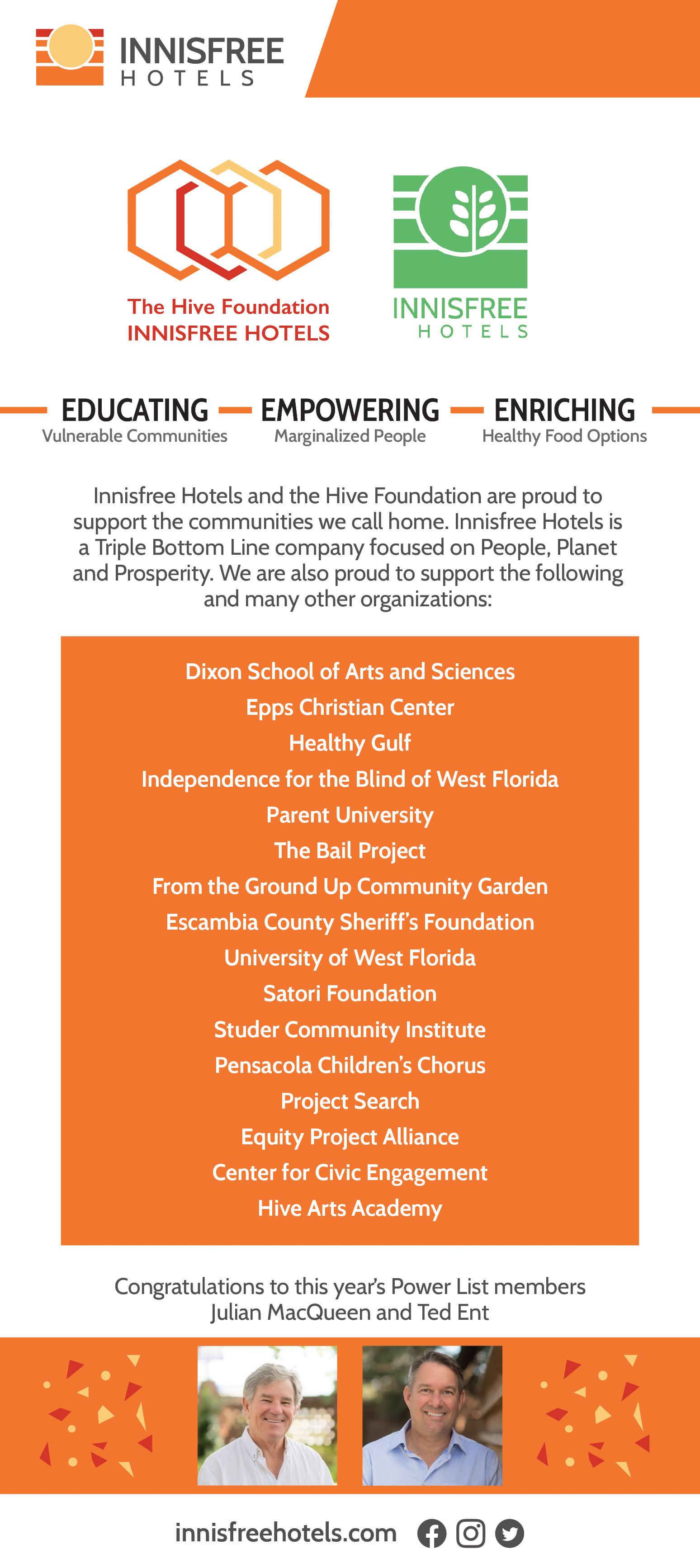 INNISFREE
HOTELS

The Hive Foundation
INNISFREE HOTELS

INNISFREE
HOTELS

EDUCATING
Vulnerable Communities

EMPOWERING
Marginalized People

ENRICHING
Healthy Food Options

Innisfree Hotels and the Hive Foundation are proud to support the communities we call home. Innisfree Hotels is a Triple Bottom Line company focused on People, Planet and Prosperity. We are also proud to support the following and many other organizations:

Dixon School of Arts and Sciences
Epps Christian Center
Healthy Gulf
Independence for the Blind of West Florida
Parent University
The Bail Project
From the Ground Up Community Garden
Escambia County Sheriff's Foundation
University of West Florida
Satori Foundation
Studer Community Institute
Pensacola Children's Chorus
Project Search
Equity Project Alliance
Center for Civic Engagement
Hive Arts Academy

Congratulations to this year's Power List members
Julian MacQueen and Ted Ent

innisfreehotels.com